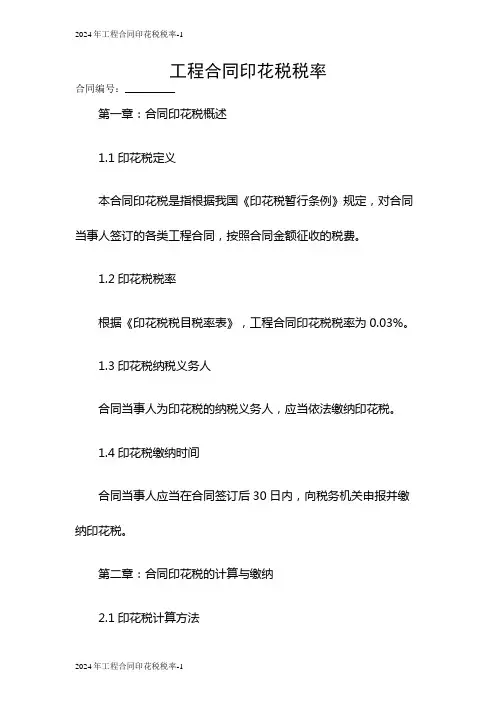 2024年工程合同印花税税率-1

工程合同印花税税率

合同编号：________

第一章：合同印花税概述

1.1 印花税定义

本合同印花税是指根据我国《印花税暂行条例》规定，对合同当事人签订的各类工程合同，按照合同金额征收的税费。

1.2 印花税税率

根据《印花税税目税率表》，工程合同印花税税率为 0.03%。

1.3 印花税纳税义务人

合同当事人为印花税的纳税义务人，应当依法缴纳印花税。

1.4 印花税缴纳时间

合同当事人应当在合同签订后 30 日内，向税务机关申报并缴纳印花税。

第二章：合同印花税的计算与缴纳

2.1 印花税计算方法

2024年工程合同印花税税率-1